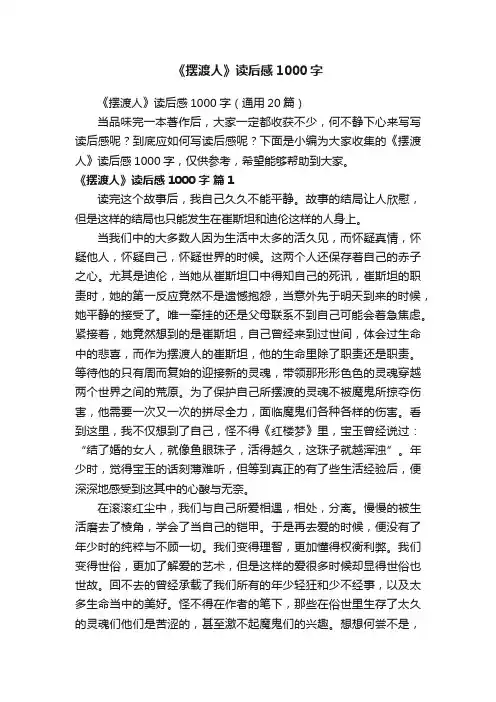 《摆渡人》读后感1000字

《摆渡人》读后感1000字（通用20篇）

当品味完一本著作后，大家一定都收获不少，何不静下心来写写读后感呢？到底应如何写读后感呢？下面是小编为大家收集的《摆渡人》读后感1000字，仅供参考，希望能够帮助到大家。

《摆渡人》读后感1000字 篇1

读完这个故事后，我自己久久不能平静。故事的结局让人欣慰，但是这样的结局也只能发生在崔斯坦和迪伦这样的人身上。

当我们中的大多数人因为生活中太多的活久见，而怀疑真情，怀疑他人，怀疑自己，怀疑世界的时候。这两个人还保存着自己的赤子之心。尤其是迪伦，当她从崔斯坦口中得知自己的死讯，崔斯坦的职责时，她的第一反应竟然不是遗憾抱怨，当意外先于明天到来的时候，她平静的接受了。唯一牵挂的还是父母联系不到自己可能会着急焦虑。紧接着，她竟然想到的是崔斯坦，自己曾经来到过世间，体会过生命中的悲喜，而作为摆渡人的崔斯坦，他的生命里除了职责还是职责。等待他的只有周而复始的迎接新的灵魂，带领那形形色色的灵魂穿越两个世界之间的荒原。为了保护自己所摆渡的灵魂不被魔鬼所掠夺伤害，他需要一次又一次的拼尽全力，面临魔鬼们各种各样的伤害。看到这里，我不仅想到了自己，怪不得《红楼梦》里，宝玉曾经说过：“结了婚的女人，就像鱼眼珠子，活得越久，这珠子就越浑浊”。年少时，觉得宝玉的话刻薄难听，但等到真正的有了些生活经验后，便深深地感受到这其中的心酸与无奈。

在滚滚红尘中，我们与自己所爱相遇，相处，分离。慢慢的被生活磨去了棱角，学会了当自己的铠甲。于是再去爱的时候，便没有了年少时的纯粹与不顾一切。我们变得理智，更加懂得权衡利弊。我们变得世俗，更加了解爱的艺术，但是这样的爱很多时候却显得世俗也世故。回不去的曾经承载了我们所有的年少轻狂和少不经事，以及太多生命当中的美好。怪不得在作者的笔下，那些在俗世里生存了太久的灵魂们他们是苦涩的，甚至激不起魔鬼们的兴趣。想想何尝不是，